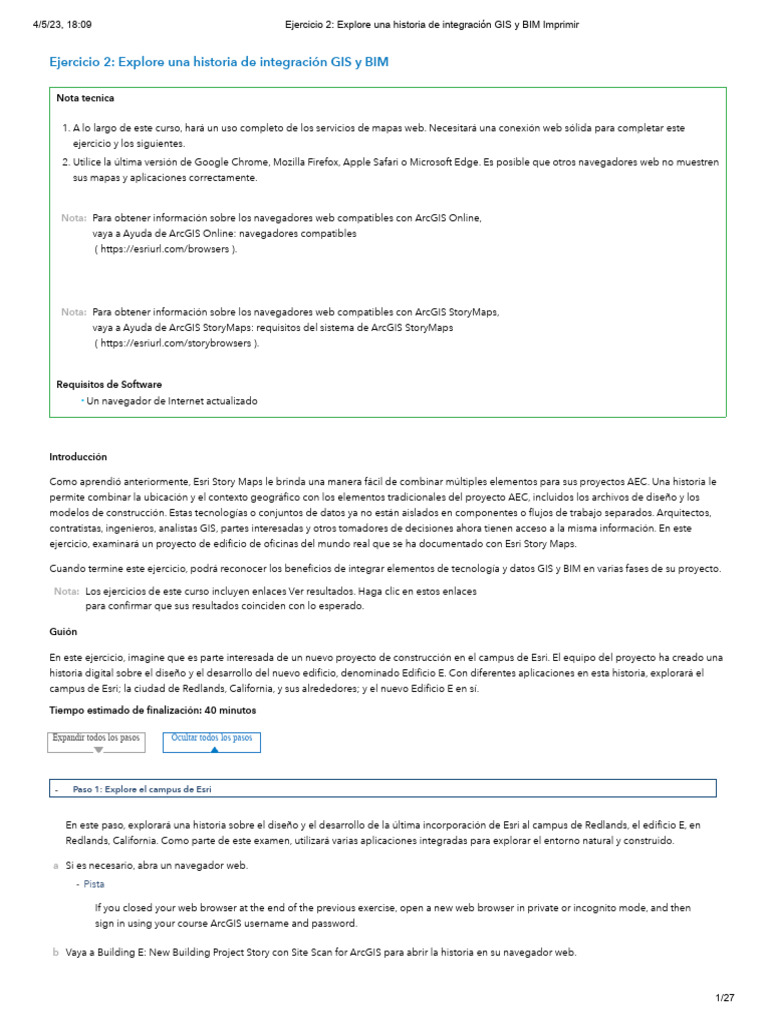 4/5/23, 18:09 Ejercicio 2: Explore una historia de integración GIS y BIM Imprimir

Ejercicio 2: Explore una historia de integración GIS y BIM

Nota tecnica

1. A lo largo de este curso, hará un uso completo de los servicios de mapas web. Necesitará una conexión web sólida para completar este ejercicio y los siguientes.
2. Utilice la última versión de Google Chrome, Mozilla Firefox, Apple Safari o Microsoft Edge. Es posible que otros navegadores web no muestren sus mapas y aplicaciones correctamente.

Nota: Para obtener información sobre los navegadores web compatibles con ArcGIS Online, vaya a Ayuda de ArcGIS Online: navegadores compatibles ( https://esriurl.com/browsers ).

Nota: Para obtener información sobre los navegadores web compatibles con ArcGIS StoryMaps, vaya a Ayuda de ArcGIS StoryMaps: requisitos del sistema de ArcGIS StoryMaps ( https://esriurl.com/storybrowsers ).

Requisitos de Software
• Un navegador de Internet actualizado

Introducción

Como aprendió anteriormente, Esri Story Maps le brinda una manera fácil de combinar múltiples elementos para sus proyectos AEC. Una historia le permite combinar la ubicación y el contexto geográfico con los elementos tradicionales del proyecto AEC, incluidos los archivos de diseño y los modelos de construcción. Estas tecnologías o conjuntos de datos ya no están aislados en componentes o flujos de trabajo separados. Arquitectos, contratistas, ingenieros, analistas GIS, partes interesadas y otros tomadores de decisiones ahora tienen acceso a la misma información. En este ejercicio, examinará un proyecto de edificio de oficinas del mundo real que se ha documentado con Esri Story Maps.

Cuando termine este ejercicio, podrá reconocer los beneficios de integrar elementos de tecnología y datos GIS y BIM en varias fases de su proyecto.

Nota: Los ejercicios de este curso incluyen enlaces Ver resultados. Haga clic en estos enlaces para confirmar que sus resultados coinciden con lo esperado.

Guión

En este ejercicio, imagine que es parte interesada de un nuevo proyecto de construcción en el campus de Esri. El equipo del proyecto ha creado una historia digital sobre el diseño y el desarrollo del nuevo edificio, denominado Edificio E. Con diferentes aplicaciones en esta historia, explorará el campus de Esri; la ciudad de Redlands, California, y sus alrededores; y el nuevo Edificio E en sí.

Tiempo estimado de finalización: 40 minutos

Expandir todos los pasos Ocultar todos los pasos

- Paso 1: Explore el campus de Esri

En este paso, explorará una historia sobre el diseño y el desarrollo de la última incorporación de Esri al campus de Redlands, el edificio E, en Redlands, California. Como parte de este examen, utilizará varias aplicaciones integradas para explorar el entorno natural y construido.

a Si es necesario, abra un navegador web.
- Pista
If you closed your web browser at the end of the previous exercise, open a new web browser in private or incognito mode, and then sign in using your course ArcGIS username and password.

b Vaya a Building E: New Building Project Story con Site Scan for ArcGIS para abrir la historia en su navegador web.

1/27